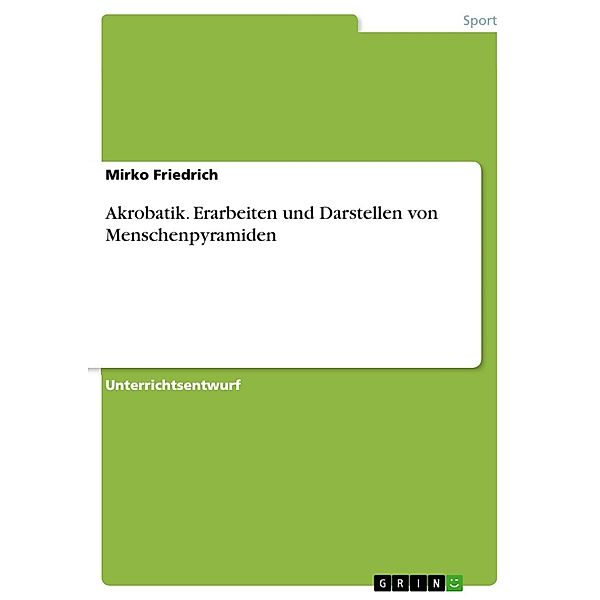 Sport

Mirko Friedrich

Akrobatik. Erarbeiten und Darstellen von Menschenpyramiden

Unterrichtsentwurf

GRIN